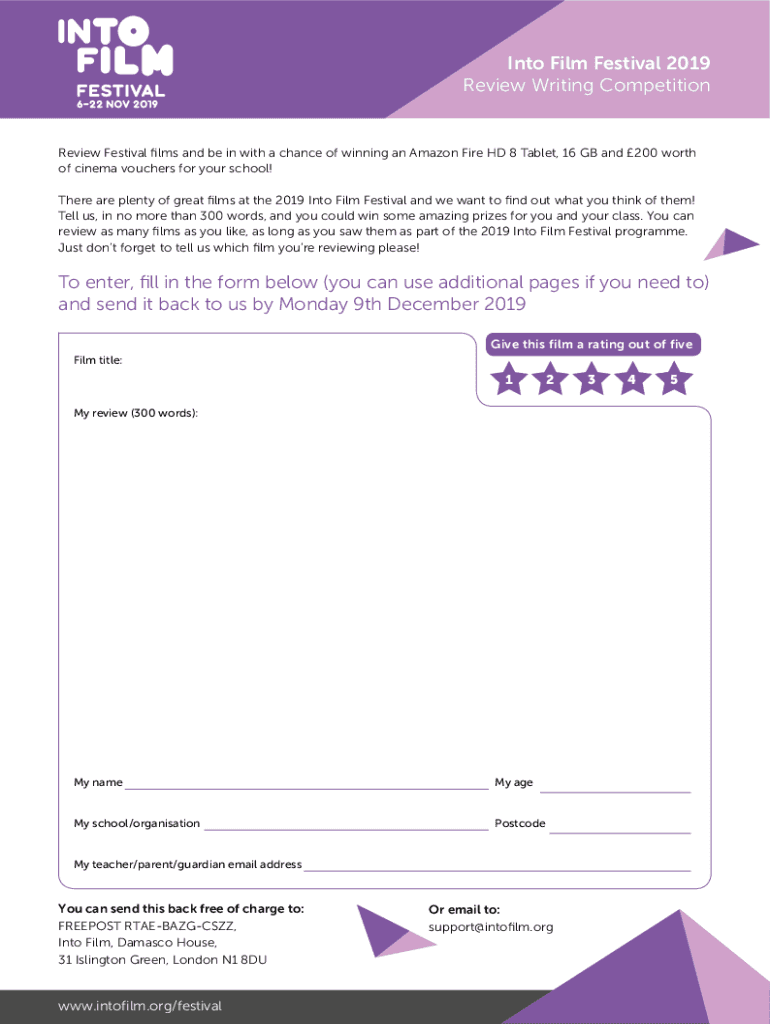 INTO FILM FESTIVAL 6–22 NOV 2019

Into Film Festival 2019
Review Writing Competition

Review Festival films and be in with a chance of winning an Amazon Fire HD 8 Tablet, 16 GB and £200 worth of cinema vouchers for your school!

There are plenty of great films at the 2019 Into Film Festival and we want to find out what you think of them! Tell us, in no more than 300 words, and you could win some amazing prizes for you and your class. You can review as many films as you like, as long as you saw them as part of the 2019 Into Film Festival programme. Just don't forget to tell us which film you're reviewing please!

To enter, fill in the form below (you can use additional pages if you need to) and send it back to us by Monday 9th December 2019

Film title:

Give this film a rating out of five

1 2 3 4 5

My review (300 words):

My name

My age

My school/organisation

Postcode

My teacher/parent/guardian email address

You can send this back free of charge to:
FREEPOST RTAE-BAZG-CSZZ,
Into Film, Damasco House,
31 Islington Green, London N1 8DU

Or email to:
support@intofilm.org

www.intofilm.org/festival